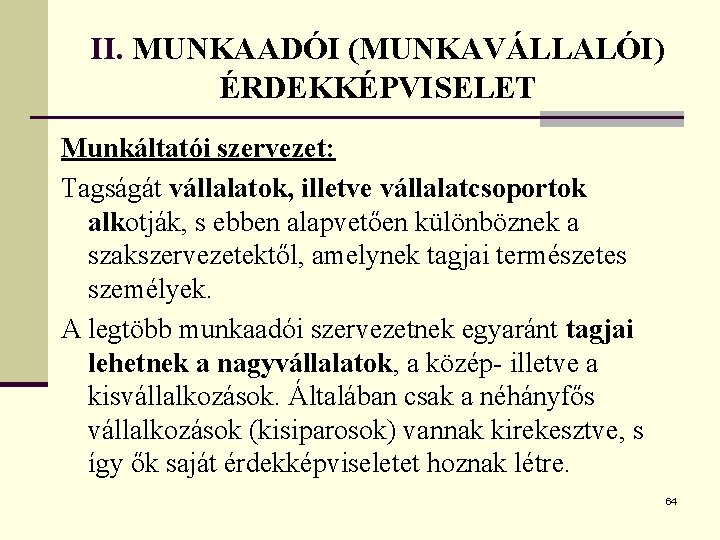 II. MUNKAADÓI (MUNKAVÁLLALÓI) ÉRDEKKÉPVISELET

Munkáltatói szervezet:

Tagságát vállalatok, illetve vállalatcsoportok alkotják, s ebben alapvetően különböznek a szakszervezetektől, amelynek tagjai természetes személyek.

A legtöbb munkaadói szervezetnek egyaránt tagjai lehetnek a nagyvállalatok, a közép- illetve a kisvállalkozások. Általában csak a néhányfős vállalkozások (kisiparosok) vannak kirekesztve, s így ők saját érdekképviseletet hoznak létre.

64